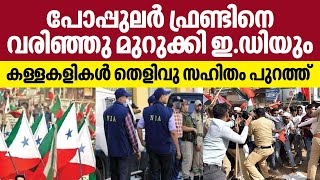 പോപ്പുലർ ഫ്രണ്ടിനെ വരിഞ്ഞു മുറുക്കി ഇ.ഡിയും

കള്ളകളികൾ തെളിവു സഹിതം പുറത്ത്

NIA

NIA